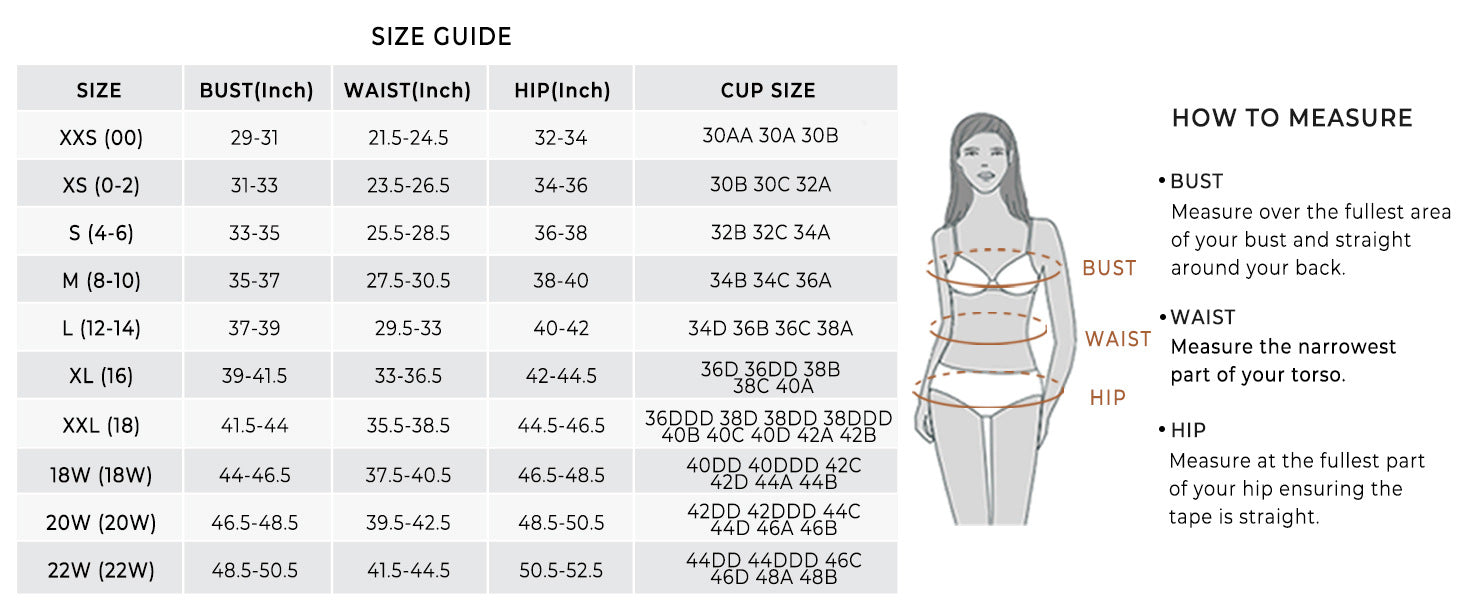 SIZE GUIDE

| SIZE | BUST(Inch) | WAIST(Inch) | HIP(Inch) | CUP SIZE |
|---|---|---|---|---|
| XXS (00) | 29-31 | 21.5-24.5 | 32-34 | 30AA 30A 30B |
| XS (0-2) | 31-33 | 23.5-26.5 | 34-36 | 30B 30C 32A |
| S (4-6) | 33-35 | 25.5-28.5 | 36-38 | 32B 32C 34A |
| M (8-10) | 35-37 | 27.5-30.5 | 38-40 | 34B 34C 36A |
| L (12-14) | 37-39 | 29.5-33 | 40-42 | 34D 36B 36C 38A |
| XL (16) | 39-41.5 | 33-36.5 | 42-44.5 | 36D 36DD 38B 38C 40A |
| XXL (18) | 41.5-44 | 35.5-38.5 | 44.5-46.5 | 36DDD 38D 38DD 38DDD 40B 40C 40D 42A 42B |
| 18W (18W) | 44-46.5 | 37.5-40.5 | 46.5-48.5 | 40DD 40DDD 42C 42D 44A 44B |
| 20W (20W) | 46.5-48.5 | 39.5-42.5 | 48.5-50.5 | 42DD 42DDD 44C 44D 46A 46B |
| 22W (22W) | 48.5-50.5 | 41.5-44.5 | 50.5-52.5 | 44DD 44DDD 46C 46D 48A 48B |

BUST
WAIST
HIP

HOW TO MEASURE

• BUST
Measure over the fullest area of your bust and straight around your back.

• WAIST
Measure the narrowest part of your torso.

• HIP
Measure at the fullest part of your hip ensuring the tape is straight.